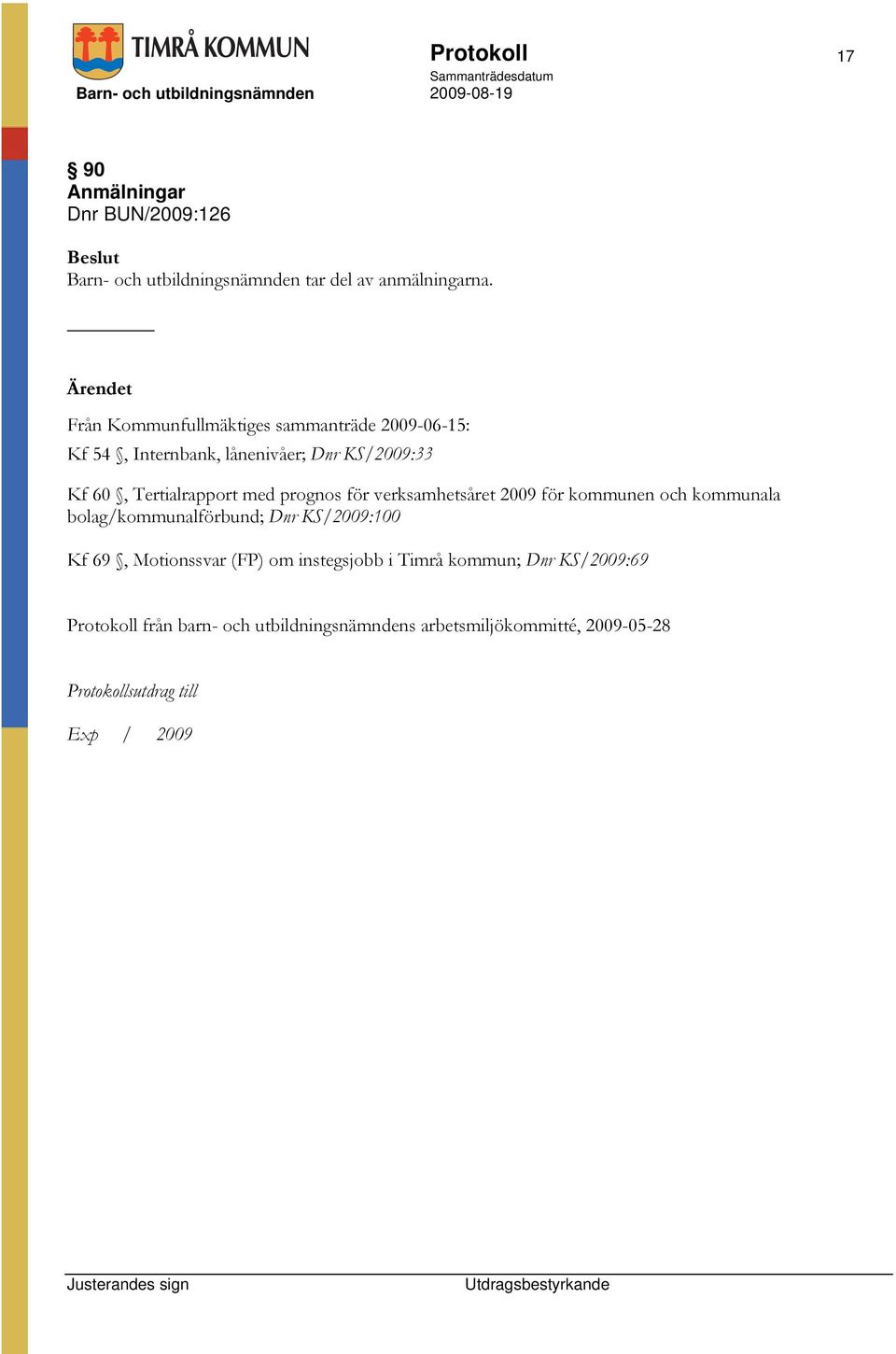 TIMRÅ KOMMUN

Barn- och utbildningsnämnden

Protokoll

Sammanträdesdatum

2009-08-19

17

§ 90
Anmälningar
Dnr BUN/2009:126

Beslut
Barn- och utbildningsnämnden tar del av anmälningarna.

Ärendet

Från Kommunfullmäktiges sammanträde 2009-06-15:
Kf 54 §, Internbank, lånenivåer; Dnr KS/2009:33

Kf 60 §, Tertialrapport med prognos för verksamhetsåret 2009 för kommunen och kommunala bolag/kommunalförbund; Dnr KS/2009:100

Kf 69 §, Motionssvar (FP) om instegsjobb i Timrå kommun; Dnr KS/2009:69

Protokoll från barn- och utbildningsnämndens arbetsmiljökommitté, 2009-05-28

Protokollsutdrag till

Exp / 2009

Justerandes sign

Utdragsbestyrkande